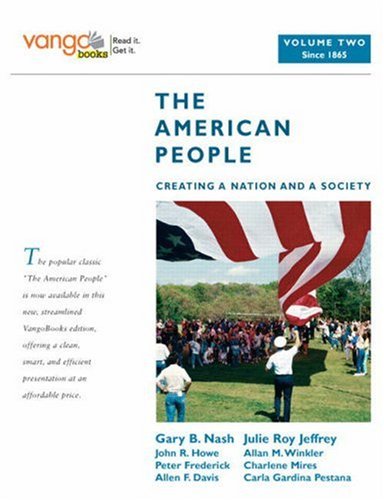 vango books Read it. Get it.

VOLUME TWO
Since 1865

THE AMERICAN PEOPLE

CREATING A NATION AND A SOCIETY

The popular classic "The American People" is now available in this new, streamlined VangoBooks edition, offering a clean, smart, and efficient presentation at an affordable price.

Gary B. Nash
John R. Howe
Peter Frederick
Allen F. Davis

Julie Roy Jeffrey
Allan M. Winkler
Charlene Mires
Carla Gardina Pestana